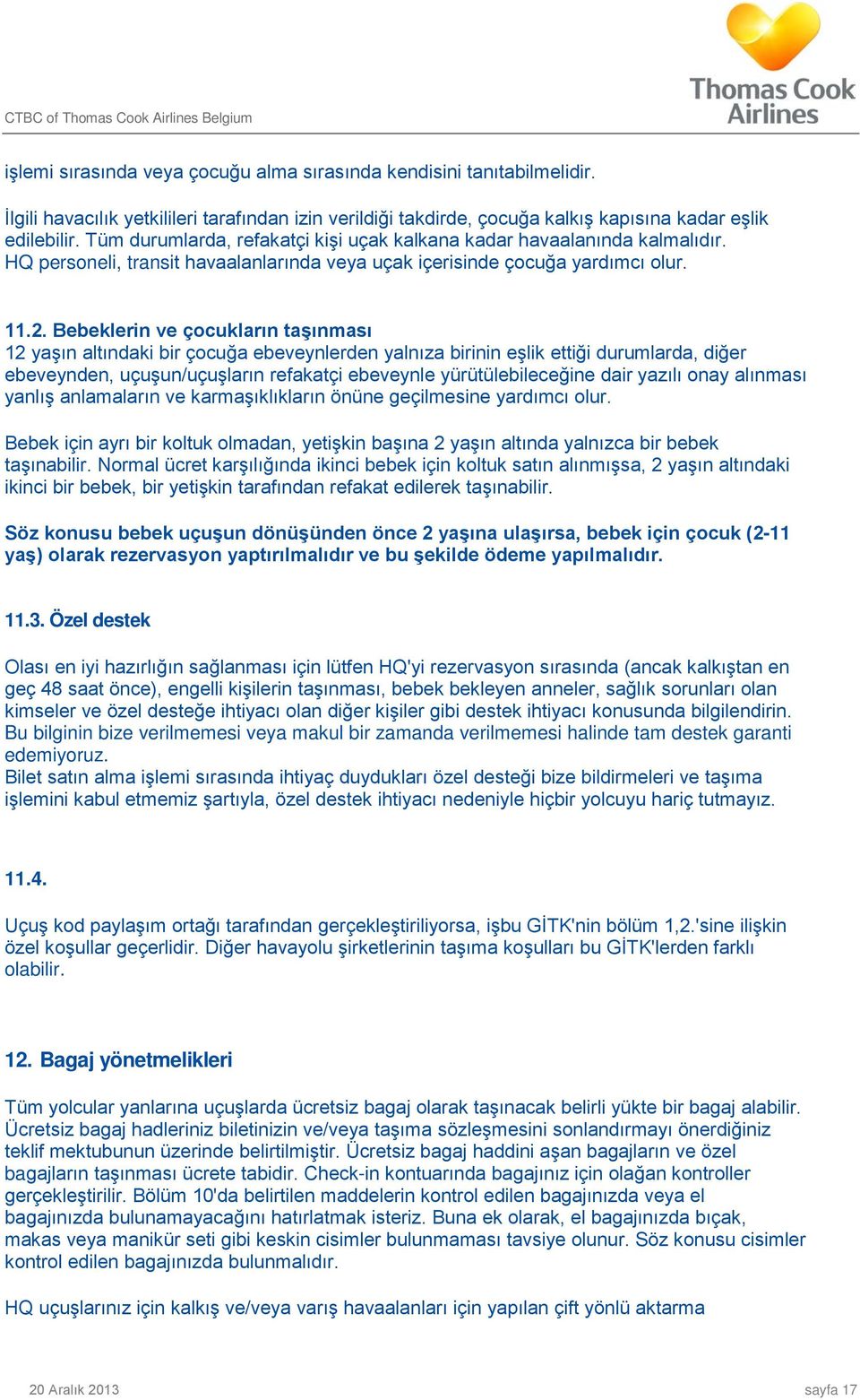 CTBC of Thomas Cook Airlines Belgium

Thomas Cook Airlines

işlemi sırasında veya çocuğu alma sırasında kendisini tanıtabilmelidir.

İlgili havacılık yetkilileri tarafından izin verildiği takdirde, çocuğa kalkış kapısına kadar eşlik edilebilir. Tüm durumlarda, refakatçi kişi uçak kalkana kadar havaalanında kalmalıdır. HQ personeli, transit havaalanlarında veya uçak içerisinde çocuğa yardımcı olur.

11.2. Bebeklerin ve çocukların taşınması
12 yaşın altındaki bir çocuğa ebeveynlerden yalnıza birinin eşlik ettiği durumlarda, diğer ebeveynden, uçuşun/uçuşların refakatçi ebeveynle yürütülebileceğine dair yazılı onay alınması yanlış anlamaların ve karmaşıklıkların önüne geçilmesine yardımcı olur.

Bebek için ayrı bir koltuk olmadan, yetişkin başına 2 yaşın altında yalnızca bir bebek taşınabilir. Normal ücret karşılığında ikinci bebek için koltuk satın alınmışsa, 2 yaşın altındaki ikinci bir bebek, bir yetişkin tarafından refakat edilerek taşınabilir.

Söz konusu bebek uçuşun dönüşünden önce 2 yaşına ulaşırsa, bebek için çocuk (2-11 yaş) olarak rezervasyon yaptırılmalıdır ve bu şekilde ödeme yapılmalıdır.

11.3. Özel destek

Olası en iyi hazırlığın sağlanması için lütfen HQ'yi rezervasyon sırasında (ancak kalkıştan en geç 48 saat önce), engelli kişilerin taşınması, bebek bekleyen anneler, sağlık sorunları olan kimseler ve özel desteğe ihtiyacı olan diğer kişiler gibi destek ihtiyacı konusunda bilgilendirin. Bu bilginin bize verilmemesi veya makul bir zamanda verilmemesi halinde tam destek garanti edemiyoruz.
Bilet satın alma işlemi sırasında ihtiyaç duydukları özel desteği bize bildirmeleri ve taşıma işlemini kabul etmemiz şartıyla, özel destek ihtiyacı nedeniyle hiçbir yolcuyu hariç tutmayız.

11.4.

Uçuş kod paylaşım ortağı tarafından gerçekleştiriliyorsa, işbu GİTK'nin bölüm 1,2.'sine ilişkin özel koşullar geçerlidir. Diğer havayolu şirketlerinin taşıma koşulları bu GİTK'lerden farklı olabilir.

12. Bagaj yönetmelikleri

Tüm yolcular yanlarına uçuşlarda ücretsiz bagaj olarak taşınacak belirli yükte bir bagaj alabilir. Ücretsiz bagaj hadleriniz biletinizin ve/veya taşıma sözleşmesini sonlandırmayı önerdiğiniz teklif mektubunun üzerinde belirtilmiştir. Ücretsiz bagaj haddini aşan bagajların ve özel bagajların taşınması ücrete tabidir. Check-in kontuarında bagajınız için olağan kontroller gerçekleştirilir. Bölüm 10'da belirtilen maddelerin kontrol edilen bagajınızda veya el bagajınızda bulunamayacağını hatırlatmak isteriz. Buna ek olarak, el bagajınızda bıçak, makas veya manikür seti gibi keskin cisimler bulunmaması tavsiye olunur. Söz konusu cisimler kontrol edilen bagajınızda bulunmalıdır.

HQ uçuşlarınız için kalkış ve/veya varış havaalanları için yapılan çift yönlü aktarma

20 Aralık 2013

sayfa 17